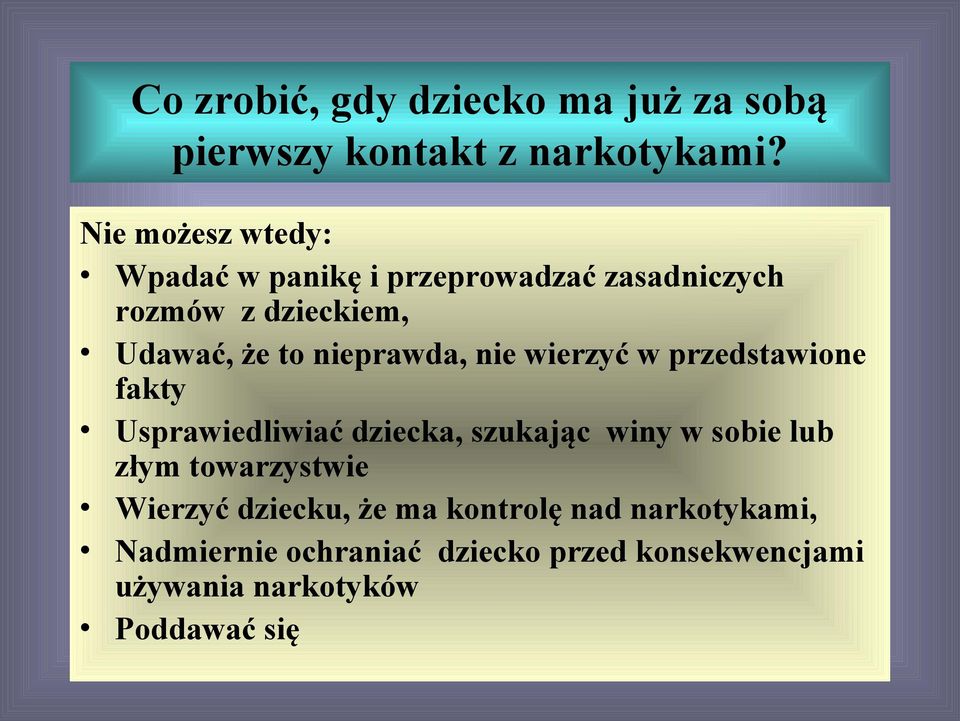 Co zrobić, gdy dziecko ma już za sobą pierwszy kontakt z narkotykami?

Nie możesz wtedy:
• Wpadać w panikę i przeprowadzać zasadniczych rozmów z dzieckiem,
• Udawać, że to nieprawda, nie wierzyć w przedstawione fakty
• Usprawiedliwiać dziecka, szukając winy w sobie lub złym towarzystwie
• Wierzyć dziecku, że ma kontrolę nad narkotykami,
• Nadmiernie ochraniać dziecko przed konsekwencjami używania narkotyków
• Poddawać się